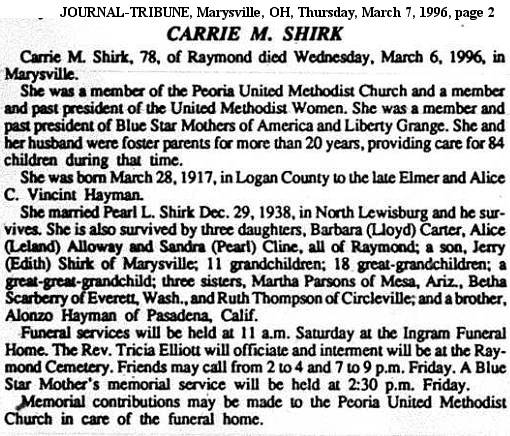 JOURNAL-TRIBUNE, Marysville, OH, Thursday, March 7, 1996, page 2

CARRIE M. SHIRK

Carrie M. Shirk, 78, of Raymond died Wednesday, March 6, 1996, in Marysville.

She was a member of the Peoria United Methodist Church and a member and past president of the United Methodist Women. She was a member and past president of Blue Star Mothers of America and Liberty Grange. She and her husband were foster parents for more than 20 years, providing care for 84 children during that time.

She was born March 28, 1917, in Logan County to the late Elmer and Alice C. Vincint Hayman.

She married Pearl L. Shirk Dec. 29, 1938, in North Lewisburg and he survives. She is also survived by three daughters, Barbara (Lloyd) Carter, Alice (Leland) Alloway and Sandra (Pearl) Cline, all of Raymond; a son, Jerry (Edith) Shirk of Marysville; 11 grandchildren; 18 great-grandchildren; a great-great-grandchild; three sisters, Martha Parsons of Mesa, Ariz., Betha Scarberry of Everett, Wash., and Ruth Thompson of Circleville; and a brother, Alonzo Hayman of Pasadena, Calif.

Funeral services will be held at 11 a.m. Saturday at the Ingram Funeral Home. The Rev. Tricia Elliott will officiate and interment will be at the Raymond Cemetery. Friends may call from 2 to 4 and 7 to 9 p.m. Friday. A Blue Star Mother's memorial service will be held at 2:30 p.m. Friday.

Memorial contributions may be made to the Peoria United Methodist Church in care of the funeral home.